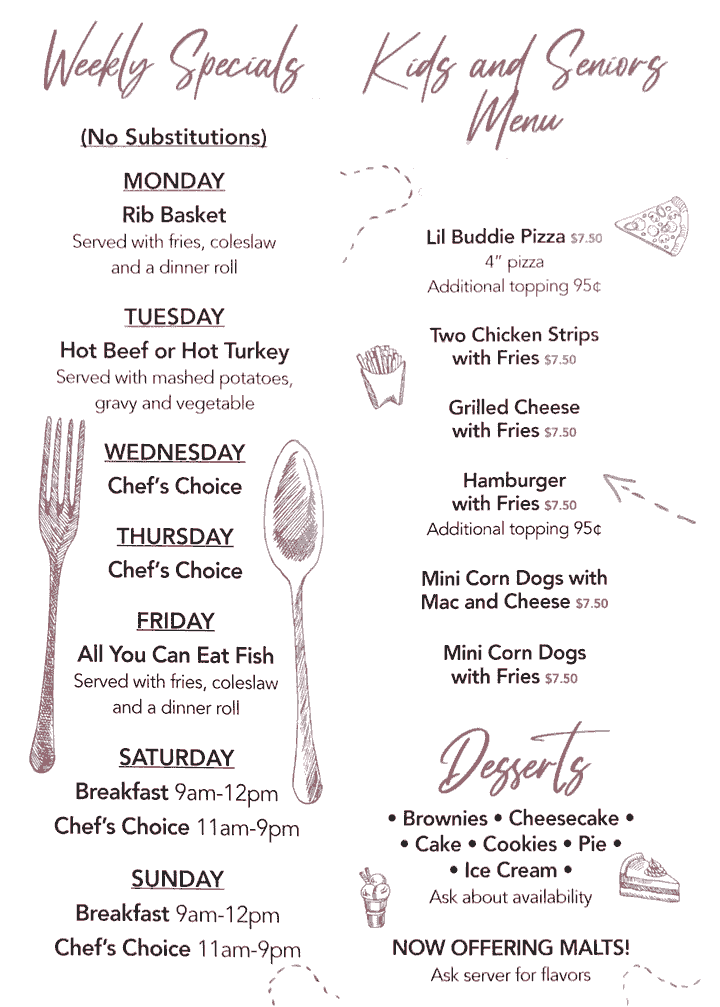 Weekly Specials

(No Substitutions)

MONDAY
Rib Basket
Served with fries, coleslaw and a dinner roll

TUESDAY
Hot Beef or Hot Turkey
Served with mashed potatoes, gravy and vegetable

WEDNESDAY
Chef's Choice

THURSDAY
Chef's Choice

FRIDAY
All You Can Eat Fish
Served with fries, coleslaw and a dinner roll

SATURDAY
Breakfast 9am-12pm
Chef's Choice 11am-9pm

SUNDAY
Breakfast 9am-12pm
Chef's Choice 11am-9pm

Kids and Seniors Menu

Lil Buddie Pizza $7.50
4" pizza
Additional topping 95¢

Two Chicken Strips with Fries $7.50

Grilled Cheese with Fries $7.50

Hamburger with Fries $7.50
Additional topping 95¢

Mini Corn Dogs with Mac and Cheese $7.50

Mini Corn Dogs with Fries $7.50

Desserts

• Brownies • Cheesecake •
• Cake • Cookies • Pie •
• Ice Cream •
Ask about availability

NOW OFFERING MALTS!
Ask server for flavors